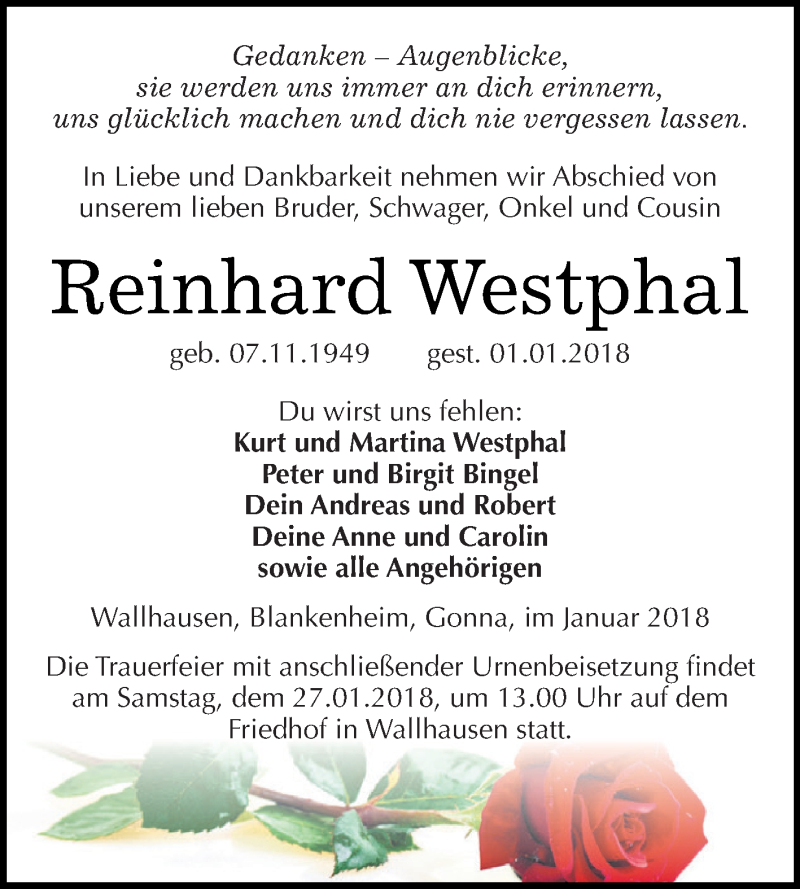 Gedanken – Augenblicke,
sie werden uns immer an dich erinnern,
uns glücklich machen und dich nie vergessen lassen.

In Liebe und Dankbarkeit nehmen wir Abschied von unserem lieben Bruder, Schwager, Onkel und Cousin

Reinhard Westphal

geb. 07.11.1949 gest. 01.01.2018

Du wirst uns fehlen:
Kurt und Martina Westphal
Peter und Birgit Bingel
Dein Andreas und Robert
Deine Anne und Carolin
sowie alle Angehörigen

Wallhausen, Blankenheim, Gonna, im Januar 2018

Die Trauerfeier mit anschließender Urnenbeisetzung findet am Samstag, dem 27.01.2018, um 13.00 Uhr auf dem Friedhof in Wallhausen statt.